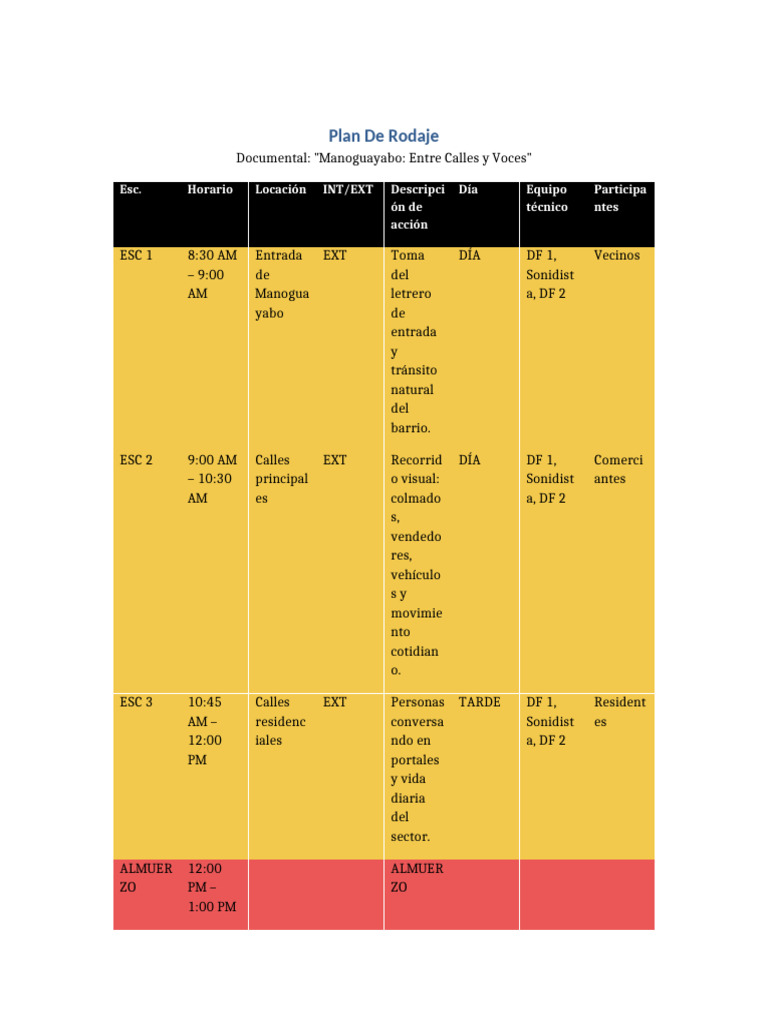 Plan De Rodaje

Documental: "Manoguayabo: Entre Calles y Voces"

| Esc. | Horario | Locación | INT/EXT | Descripción de acción | Día | Equipo técnico | Participantes |
|---|---|---|---|---|---|---|---|
| ESC 1 | 8:30 AM – 9:00 AM | Entrada de Manoguayabo | EXT | Toma del letrero de entrada y tránsito natural del barrio. | DÍA | DF 1, Sonidista, DF 2 | Vecinos |
| ESC 2 | 9:00 AM – 10:30 AM | Calles principales | EXT | Recorrido visual: colmados, vendedores, vehículos y movimiento cotidiano. | DÍA | DF 1, Sonidista, DF 2 | Comerciantes |
| ESC 3 | 10:45 AM – 12:00 PM | Calles residenciales | EXT | Personas conversando en portales y vida diaria del sector. | TARDE | DF 1, Sonidista, DF 2 | Residentes |
| ALMUERZO | 12:00 PM – 1:00 PM | | | ALMUERZO | | | |